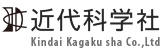 近代科学社
Kindai Kagaku sha Co.,Ltd